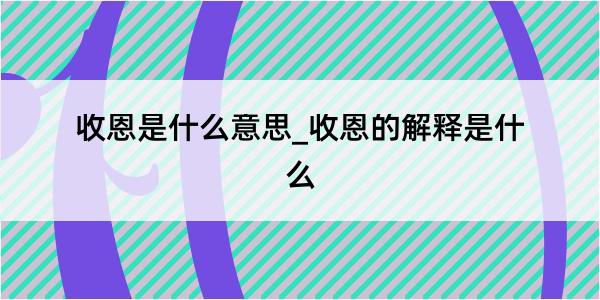 收恩是什么意思_收恩的解释是什么